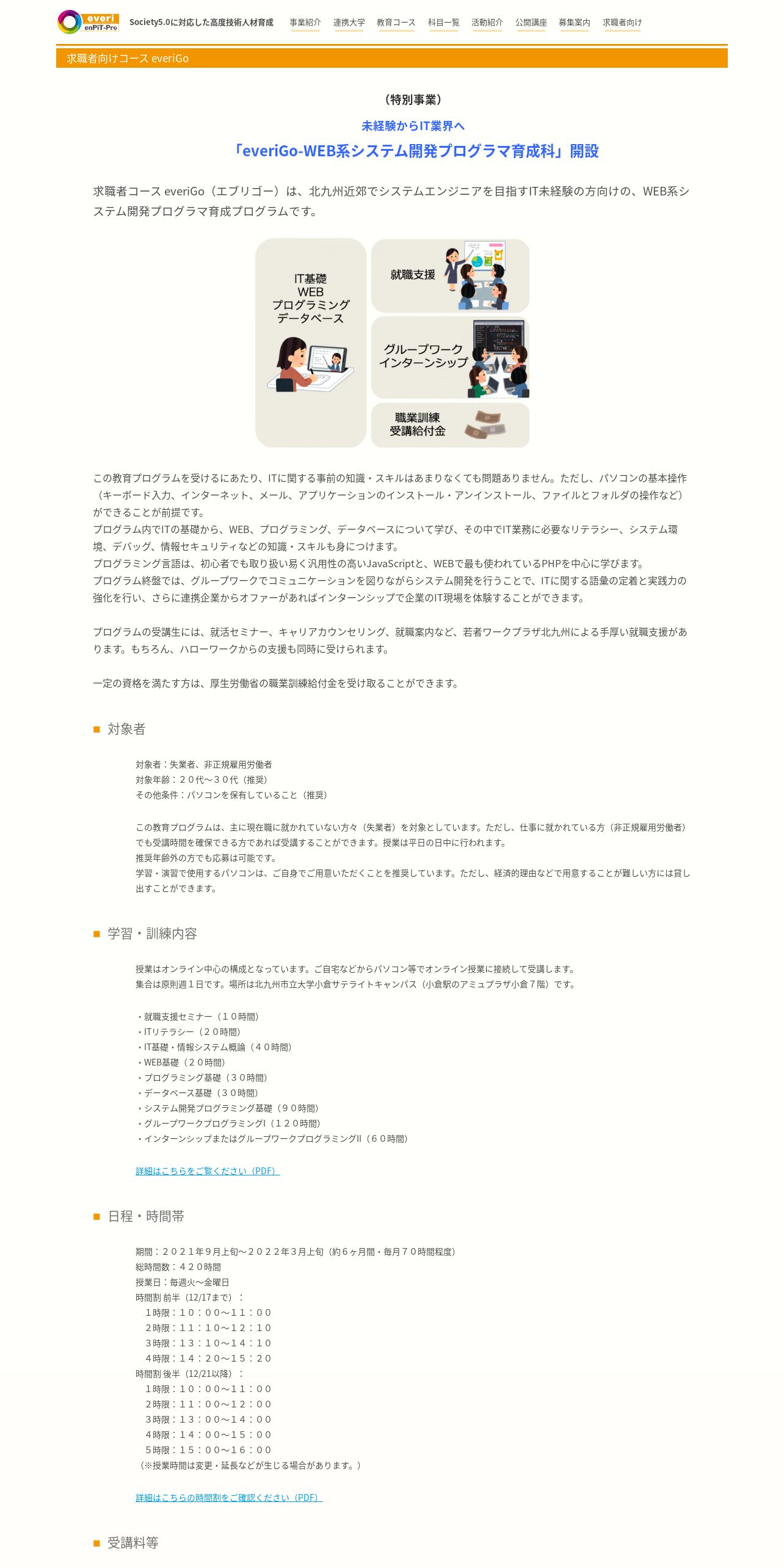 everi enPiT-Pro

Society5.0に対応した高度技術人材育成

事業紹介 連携大学 教育コース 科目一覧 活動紹介 公開講座 募集案内 求職者向け

求職者向けコース everiGo

（特別事業）

未経験からIT業界へ

「everiGo-WEB系システム開発プログラマ育成科」開設

求職者コース everiGo（エブリゴー）は、北九州近郊でシステムエンジニアを目指すIT未経験の方向けの、WEB系システム開発プログラマ育成プログラムです。

IT基礎
WEB
プログラミング
データベース

就職支援

グループワーク
インターンシップ

職業訓練
受講給付金

この教育プログラムを受けるにあたり、ITに関する事前の知識・スキルはあまりなくても問題ありません。ただし、パソコンの基本操作（キーボード入力、インターネット、メール、アプリケーションのインストール・アンインストール、ファイルとフォルダの操作など）ができることが前提です。
プログラム内でITの基礎から、WEB、プログラミング、データベースについて学び、その中でIT業務に必要なリテラシー、システム環境、デバッグ、情報セキュリティなどの知識・スキルも身につけます。
プログラミング言語は、初心者でも取り扱い易く汎用性の高いJavaScriptと、WEBで最も使われているPHPを中心に学びます。
プログラム終盤では、グループワークでコミュニケーションを図りながらシステム開発を行うことで、ITに関する語彙の定着と実践力の強化を行い、さらに連携企業からオファーがあればインターンシップで企業のIT現場を体験することができます。

プログラムの受講生には、就活セミナー、キャリアカウンセリング、就職案内など、若者ワークプラザ北九州による手厚い就職支援があります。もちろん、ハローワークからの支援も同時に受けられます。

一定の資格を満たす方は、厚生労働省の職業訓練給付金を受け取ることができます。

■ 対象者

対象者：失業者、非正規雇用労働者
対象年齢：２０代～３０代（推奨）
その他条件：パソコンを保有していること（推奨）

この教育プログラムは、主に現在職に就かれていない方々（失業者）を対象としています。ただし、仕事に就かれている方（非正規雇用労働者）でも受講時間を確保できる方であれば受講することができます。授業は平日の日中に行われます。
推奨年齢外の方でも応募は可能です。
学習・演習で使用するパソコンは、ご自身でご用意いただくことを推奨しています。ただし、経済的理由などで用意することが難しい方には貸し出すことができます。

■ 学習・訓練内容

授業はオンライン中心の構成となっています。ご自宅などからパソコン等でオンライン授業に接続して受講します。
集合は原則週１日です。場所は北九州市立大学小倉サテライトキャンパス（小倉駅のアミュプラザ小倉７階）です。

・就職支援セミナー（１０時間）
・ITリテラシー（２０時間）
・IT基礎・情報システム概論（４０時間）
・WEB基礎（２０時間）
・プログラミング基礎（３０時間）
・データベース基礎（３０時間）
・システム開発プログラミング基礎（９０時間）
・グループワークプログラミングI（１２０時間）
・インターンシップまたはグループワークプログラミングII（６０時間）

詳細はこちらをご覧ください（PDF）

■ 日程・時間帯

期間：２０２１年９月上旬～２０２２年３月上旬（約６ヶ月間・毎月７０時間程度）
総時間数：４２０時間
授業日：毎週火～金曜日
時間割 前半（12/17まで）：
１時限：１０：００～１１：００
２時限：１１：１０～１２：１０
３時限：１３：１０～１４：１０
４時限：１４：２０～１５：２０
時間割 後半（12/21以降）：
１時限：１０：００～１１：００
２時限：１１：００～１２：００
３時限：１３：００～１４：００
４時限：１４：００～１５：００
５時限：１５：００～１６：００
（※授業時間は変更・延長などが生じる場合があります。）

詳細はこちらの時間割をご確認ください（PDF）

■ 受講料等